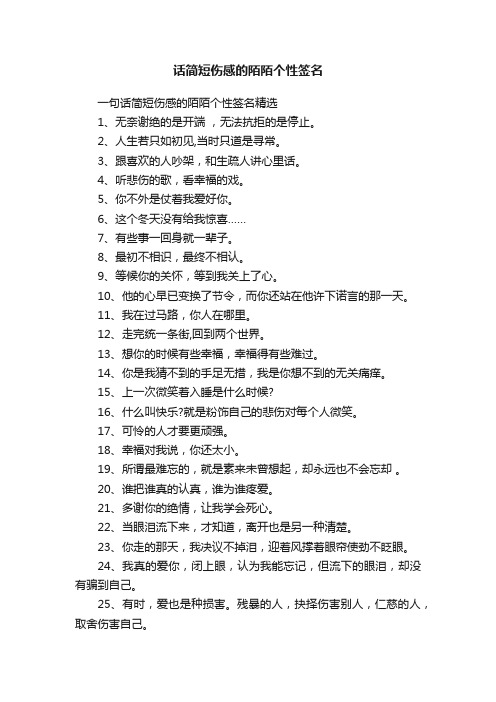 话简短伤感的陌陌个性签名

一句话简短伤感的陌陌个性签名精选

1、无奈谢绝的是开端 ，无法抗拒的是停止。

2、人生若只如初见,当时只道是寻常。

3、跟喜欢的人吵架，和生疏人讲心里话。

4、听悲伤的歌，看幸福的戏。

5、你不外是仗着我爱好你。

6、这个冬天没有给我惊喜……

7、有些事一回身就一辈子。

8、最初不相识，最终不相认。

9、等候你的关怀，等到我关上了心。

10、他的心早已变换了节令，而你还站在他许下诺言的那一天。

11、我在过马路，你人在哪里。

12、走完统一条街,回到两个世界。

13、想你的时候有些幸福，幸福得有些难过。

14、你是我猜不到的手足无措，我是你想不到的无关痛痒。

15、上一次微笑着入睡是什么时候?

16、什么叫快乐?就是粉饰自己的悲伤对每个人微笑。

17、可怜的人才要更顽强。

18、幸福对我说，你还太小。

19、所谓最难忘的，就是素来未曾想起，却永远也不会忘却 。

20、谁把谁真的认真，谁为谁疼爱。

21、多谢你的绝情，让我学会死心。

22、当眼泪流下来，才知道，离开也是另一种清楚。

23、你走的那天，我决议不掉泪，迎着风撑着眼帘使劲不眨眼。

24、我真的爱你，闭上眼，认为我能忘记，但流下的眼泪，却没有骗到自己。

25、有时，爱也是种损害。残暴的人，抉择伤害别人，仁慈的人，取舍伤害自己。